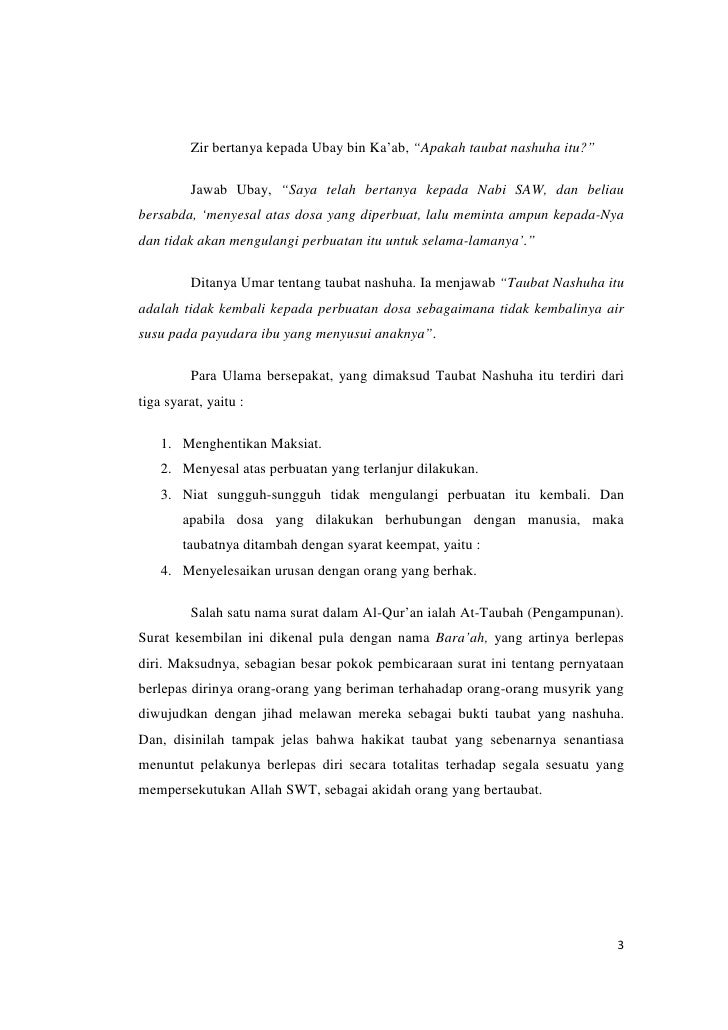 Zir bertanya kepada Ubay bin Ka'ab, "Apakah taubat nashuha itu?"

Jawab Ubay, "Saya telah bertanya kepada Nabi SAW, dan beliau bersabda, 'menyesal atas dosa yang diperbuat, lalu meminta ampun kepada-Nya dan tidak akan mengulangi perbuatan itu untuk selama-lamanya'."

Ditanya Umar tentang taubat nashuha. Ia menjawab "Taubat Nashuha itu adalah tidak kembali kepada perbuatan dosa sebagaimana tidak kembalinya air susu pada payudara ibu yang menyusui anaknya".

Para Ulama bersepakat, yang dimaksud Taubat Nashuha itu terdiri dari tiga syarat, yaitu :

1. Menghentikan Maksiat.
2. Menyesal atas perbuatan yang terlanjur dilakukan.
3. Niat sungguh-sungguh tidak mengulangi perbuatan itu kembali. Dan apabila dosa yang dilakukan berhubungan dengan manusia, maka taubatnya ditambah dengan syarat keempat, yaitu :
4. Menyelesaikan urusan dengan orang yang berhak.

Salah satu nama surat dalam Al-Qur'an ialah At-Taubah (Pengampunan). Surat kesembilan ini dikenal pula dengan nama Bara'ah, yang artinya berlepas diri. Maksudnya, sebagian besar pokok pembicaraan surat ini tentang pernyataan berlepas dirinya orang-orang yang beriman terhahadap orang-orang musyrik yang diwujudkan dengan jihad melawan mereka sebagai bukti taubat yang nashuha. Dan, disinilah tampak jelas bahwa hakikat taubat yang sebenarnya senantiasa menuntut pelakunya berlepas diri secara totalitas terhadap segala sesuatu yang mempersekutukan Allah SWT, sebagai akidah orang yang bertaubat.

3